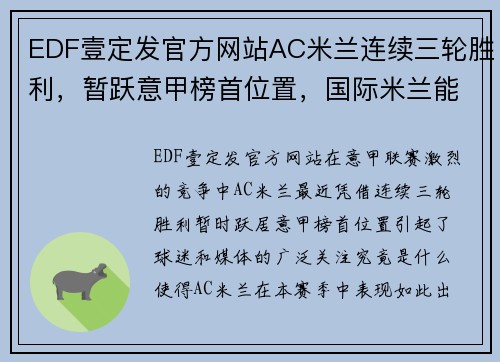 EDF壹定发官方网站AC米兰连续三轮胜利，暂跃意甲榜首位置，国际米兰能

EDF壹定发官方网站在意甲联赛激烈的竞争中AC米兰最近凭借连续三轮胜利暂时跃居意甲榜首位置引起了球迷和媒体的广泛关注究竟是什么使得AC米兰在本赛季中表现如此出